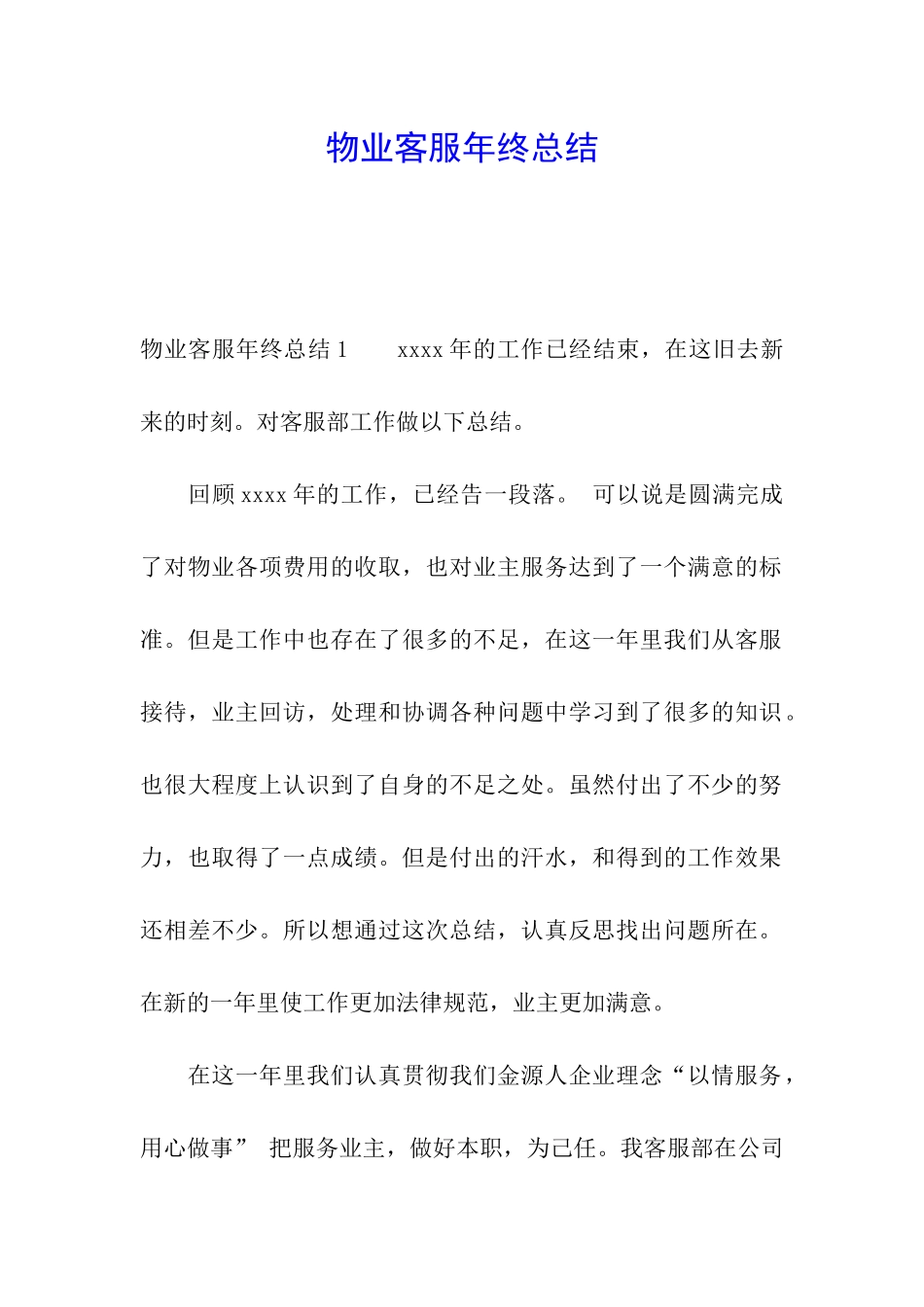 物业客服年终总结

物业客服年终总结 1 xxxx 年的工作已经结束，在这旧去新来的时刻。对客服部工作做以下总结。

回顾 xxxx 年的工作，已经告一段落。 可以说是圆满完成了对物业各项费用的收取，也对业主服务达到了一个满意的标准。但是工作中也存在了很多的不足，在这一年里我们从客服接待，业主回访，处理和协调各种问题中学习到了很多的知识。也很大程度上认识到了自身的不足之处。虽然付出了不少的努力，也取得了一点成绩。但是付出的汗水，和得到的工作效果还相差不少。所以想通过这次总结，认真反思找出问题所在。在新的一年里使工作更加法律规范，业主更加满意。

在这一年里我们认真贯彻我们金源人企业理念“以情服务，用心做事” 把服务业主，做好本职，为己任。我客服部在公司